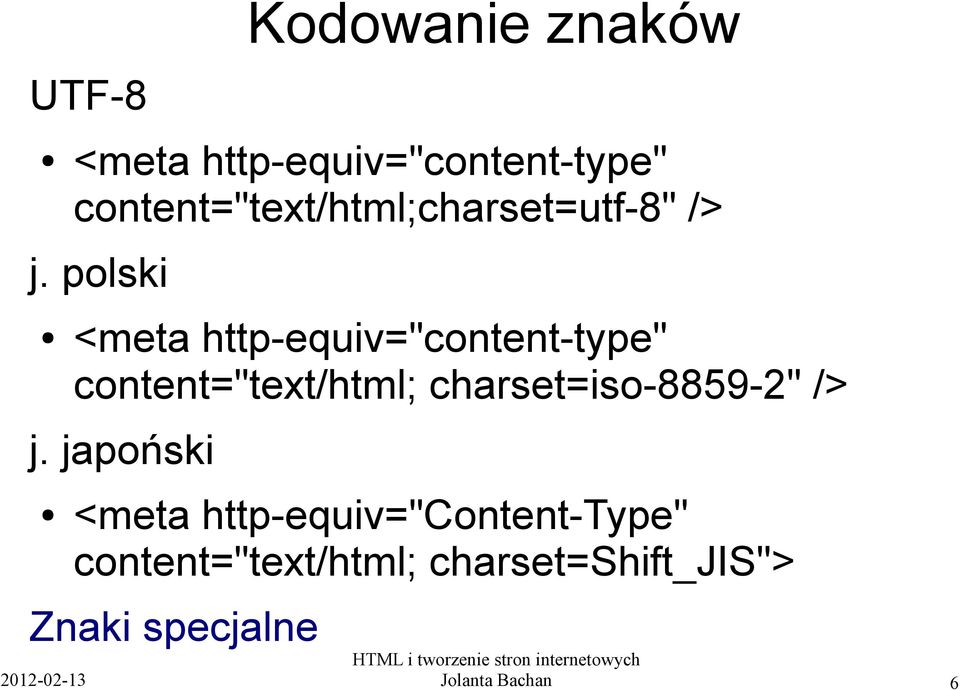 Kodowanie znaków

UTF-8

• <meta http-equiv="content-type" content="text/html;charset=utf-8" />

j. polski

• <meta http-equiv="content-type" content="text/html; charset=iso-8859-2" />

j. japoński

• <meta http-equiv="Content-Type" content="text/html; charset=Shift_JIS">

Znaki specjalne

2012-02-13

HTML i tworzenie stron internetowych
Jolanta Bachan

6